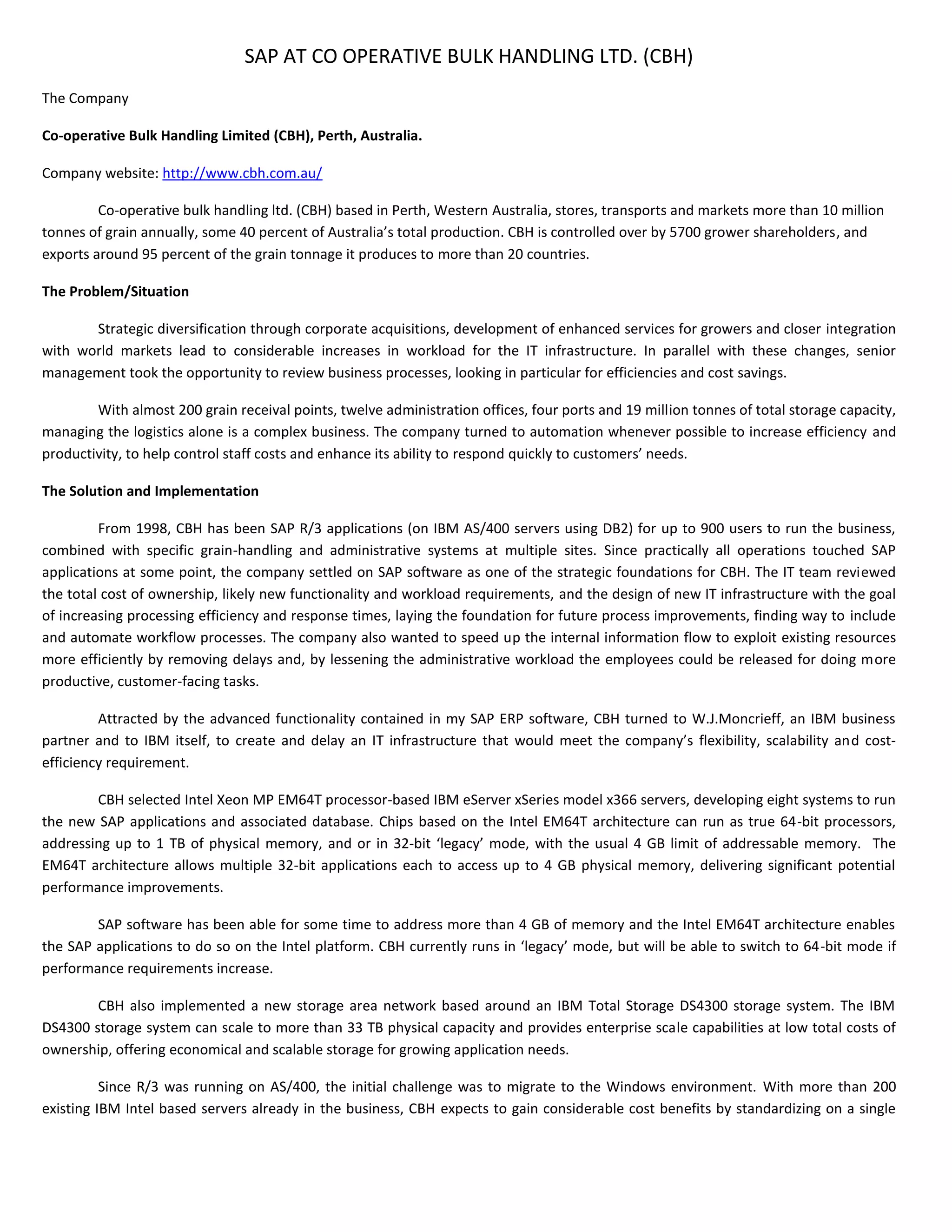 SAP AT CO OPERATIVE BULK HANDLING LTD. (CBH)

The Company

Co-operative Bulk Handling Limited (CBH), Perth, Australia.

Company website: http://www.cbh.com.au/

Co-operative bulk handling ltd. (CBH) based in Perth, Western Australia, stores, transports and markets more than 10 million tonnes of grain annually, some 40 percent of Australia's total production. CBH is controlled over by 5700 grower shareholders, and exports around 95 percent of the grain tonnage it produces to more than 20 countries.

The Problem/Situation

Strategic diversification through corporate acquisitions, development of enhanced services for growers and closer integration with world markets lead to considerable increases in workload for the IT infrastructure. In parallel with these changes, senior management took the opportunity to review business processes, looking in particular for efficiencies and cost savings.

With almost 200 grain receival points, twelve administration offices, four ports and 19 million tonnes of total storage capacity, managing the logistics alone is a complex business. The company turned to automation whenever possible to increase efficiency and productivity, to help control staff costs and enhance its ability to respond quickly to customers' needs.

The Solution and Implementation

From 1998, CBH has been SAP R/3 applications (on IBM AS/400 servers using DB2) for up to 900 users to run the business, combined with specific grain-handling and administrative systems at multiple sites. Since practically all operations touched SAP applications at some point, the company settled on SAP software as one of the strategic foundations for CBH. The IT team reviewed the total cost of ownership, likely new functionality and workload requirements, and the design of new IT infrastructure with the goal of increasing processing efficiency and response times, laying the foundation for future process improvements, finding way to include and automate workflow processes. The company also wanted to speed up the internal information flow to exploit existing resources more efficiently by removing delays and, by lessening the administrative workload the employees could be released for doing more productive, customer-facing tasks.

Attracted by the advanced functionality contained in my SAP ERP software, CBH turned to W.J.Moncrieff, an IBM business partner and to IBM itself, to create and delay an IT infrastructure that would meet the company's flexibility, scalability and cost-efficiency requirement.

CBH selected Intel Xeon MP EM64T processor-based IBM eServer xSeries model x366 servers, developing eight systems to run the new SAP applications and associated database. Chips based on the Intel EM64T architecture can run as true 64-bit processors, addressing up to 1 TB of physical memory, and or in 32-bit 'legacy' mode, with the usual 4 GB limit of addressable memory. The EM64T architecture allows multiple 32-bit applications each to access up to 4 GB physical memory, delivering significant potential performance improvements.

SAP software has been able for some time to address more than 4 GB of memory and the Intel EM64T architecture enables the SAP applications to do so on the Intel platform. CBH currently runs in 'legacy' mode, but will be able to switch to 64-bit mode if performance requirements increase.

CBH also implemented a new storage area network based around an IBM Total Storage DS4300 storage system. The IBM DS4300 storage system can scale to more than 33 TB physical capacity and provides enterprise scale capabilities at low total costs of ownership, offering economical and scalable storage for growing application needs.

Since R/3 was running on AS/400, the initial challenge was to migrate to the Windows environment. With more than 200 existing IBM Intel based servers already in the business, CBH expects to gain considerable cost benefits by standardizing on a single